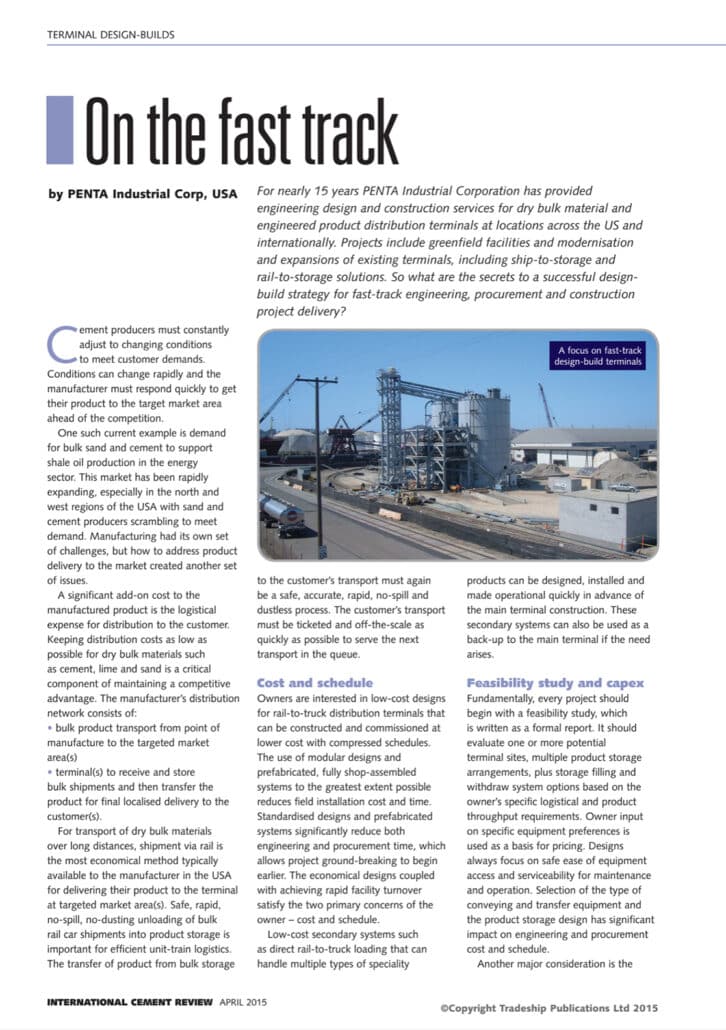 TERMINAL DESIGN-BUILDS

On the fast track

by PENTA Industrial Corp, USA

For nearly 15 years PENTA Industrial Corporation has provided engineering design and construction services for dry bulk material and engineered product distribution terminals at locations across the US and internationally. Projects include greenfield facilities and modernisation and expansions of existing terminals, including ship-to-storage and rail-to-storage solutions. So what are the secrets to a successful design-build strategy for fast-track engineering, procurement and construction project delivery?

A focus on fast-track design-build terminals

Cement producers must constantly adjust to changing conditions to meet customer demands. Conditions can change rapidly and the manufacturer must respond quickly to get their product to the target market area ahead of the competition.

One such current example is demand for bulk sand and cement to support shale oil production in the energy sector. This market has been rapidly expanding, especially in the north and west regions of the USA with sand and cement producers scrambling to meet demand. Manufacturing had its own set of challenges, but how to address product delivery to the market created another set of issues.

A significant add-on cost to the manufactured product is the logistical expense for distribution to the customer. Keeping distribution costs as low as possible for dry bulk materials such as cement, lime and sand is a critical component of maintaining a competitive advantage. The manufacturer's distribution network consists of:
• bulk product transport from point of manufacture to the targeted market area(s)
• terminal(s) to receive and store bulk shipments and then transfer the product for final localised delivery to the customer(s).

For transport of dry bulk materials over long distances, shipment via rail is the most economical method typically available to the manufacturer in the USA for delivering their product to the terminal at targeted market area(s). Safe, rapid, no-spill, no-dusting unloading of bulk rail car shipments into product storage is important for efficient unit-train logistics. The transfer of product from bulk storage to the customer's transport must again be a safe, accurate, rapid, no-spill and dustless process. The customer's transport must be ticketed and off-the-scale as quickly as possible to serve the next transport in the queue.

Cost and schedule
Owners are interested in low-cost designs for rail-to-truck distribution terminals that can be constructed and commissioned at lower cost with compressed schedules. The use of modular designs and prefabricated, fully shop-assembled systems to the greatest extent possible reduces field installation cost and time. Standardised designs and prefabricated systems significantly reduce both engineering and procurement time, which allows project ground-breaking to begin earlier. The economical designs coupled with achieving rapid facility turnover satisfy the two primary concerns of the owner – cost and schedule.

Low-cost secondary systems such as direct rail-to-truck loading that can handle multiple types of speciality products can be designed, installed and made operational quickly in advance of the main terminal construction. These secondary systems can also be used as a back-up to the main terminal if the need arises.

Feasibility study and capex
Fundamentally, every project should begin with a feasibility study, which is written as a formal report. It should evaluate one or more potential terminal sites, multiple product storage arrangements, plus storage filling and withdraw system options based on the owner's specific logistical and product throughput requirements. Owner input on specific equipment preferences is used as a basis for pricing. Designs always focus on safe ease of equipment access and serviceability for maintenance and operation. Selection of the type of conveying and transfer equipment and the product storage design has significant impact on engineering and procurement cost and schedule.

Another major consideration is the

INTERNATIONAL CEMENT REVIEW APRIL 2015 ©Copyright Tradeship Publications Ltd 2015